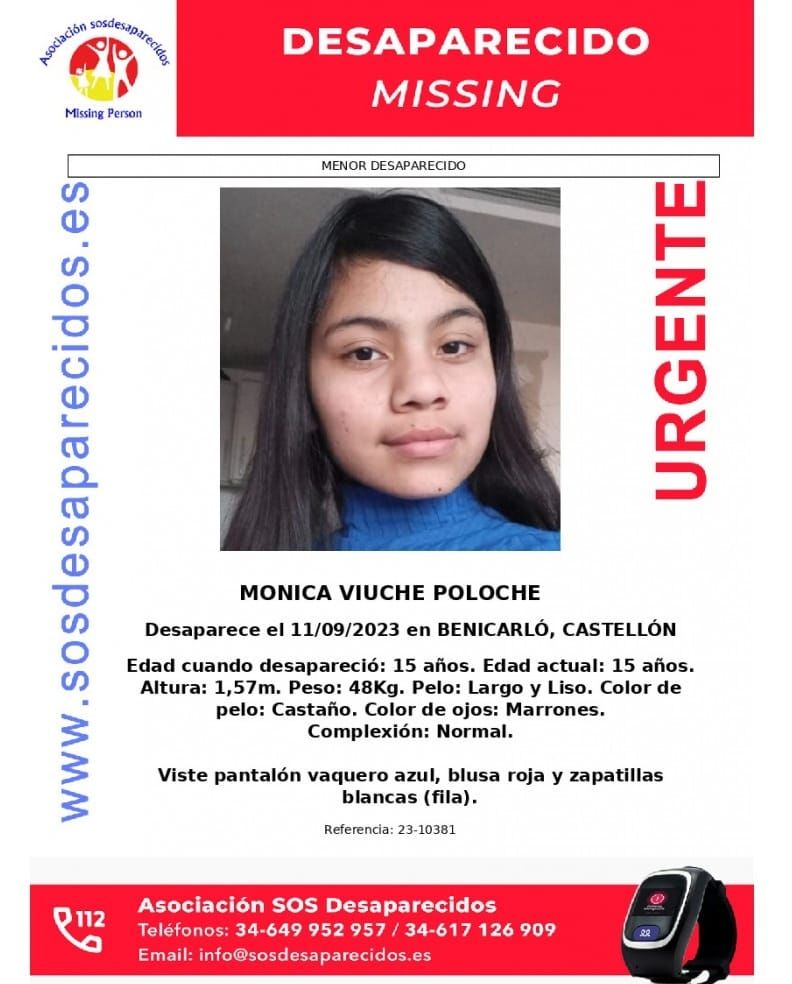 Asociación sosdesaparecidos
Missing Person

DESAPARECIDO
MISSING

MENOR DESAPARECIDO

www.sosdesaparecidos.es

URGENTE

MONICA VIUCHE POLOCHE

Desaparece el 11/09/2023 en BENICARLÓ, CASTELLÓN

Edad cuando desapareció: 15 años. Edad actual: 15 años. Altura: 1,57m. Peso: 48Kg. Pelo: Largo y Liso. Color de pelo: Castaño. Color de ojos: Marrones. Complexión: Normal.

Viste pantalón vaquero azul, blusa roja y zapatillas blancas (fila).

Referencia: 23-10381

112

Asociación SOS Desaparecidos
Teléfonos: 34-649 952 957 / 34-617 126 909
Email: info@sosdesaparecidos.es